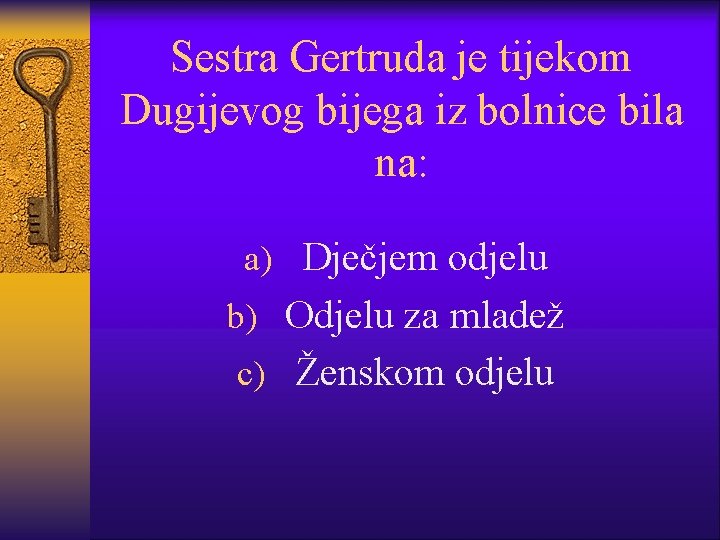 Sestra Gertruda je tijekom Dugijevog bijega iz bolnice bila na:

a) Dječjem odjelu
b) Odjelu za mladež
c) Ženskom odjelu